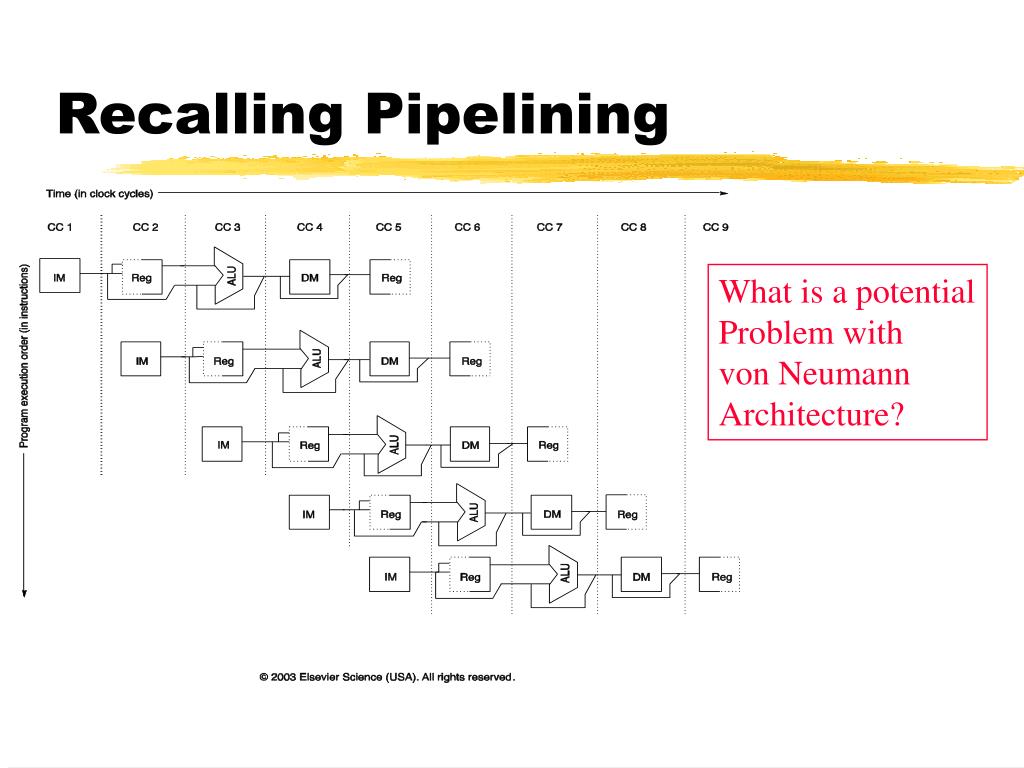 Recalling Pipelining

Time (in clock cycles)

CC 1 CC 2 CC 3 CC 4 CC 5 CC 6 CC 7 CC 8 CC 9

Program execution order (in instructions)

IM Reg ALU DM Reg

IM Reg ALU DM Reg

IM Reg ALU DM Reg

IM Reg ALU DM Reg

IM Reg ALU DM Reg

What is a potential Problem with von Neumann Architecture?

© 2003 Elsevier Science (USA). All rights reserved.